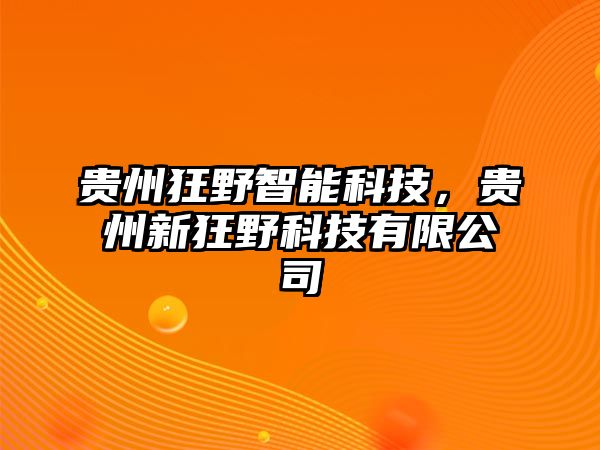 贵州狂野智能科技，贵州新狂野科技有限公司